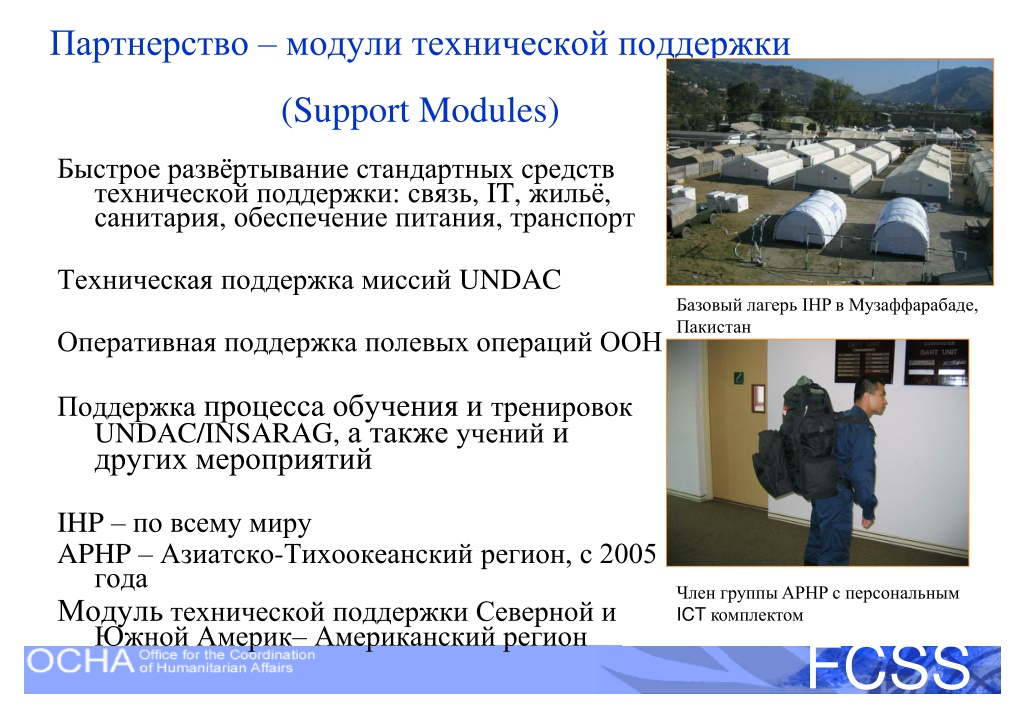 Партнерство – модули технической поддержки

(Support Modules)

Быстрое развёртывание стандартных средств технической поддержки: связь, IT, жильё, санитария, обеспечение питания, транспорт

Техническая поддержка миссий UNDAC

Оперативная поддержка полевых операций ООН

Поддержка процесса обучения и тренировок UNDAC/INSARAG, а также учений и других мероприятий

IHP – по всему миру

APHP – Азиатско-Тихоокеанский регион, с 2005 года

Модуль технической поддержки Северной и Южной Америк– Американский регион

Базовый лагерь IHP в Музаффарабаде, Пакистан

Член группы APHP с персональным ICT комплектом

OCHA Office for the Coordination of Humanitarian Affairs

FCSS